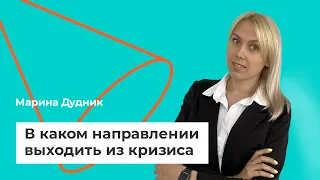 Марина Дудник

В каком направлении выходить из кризиса